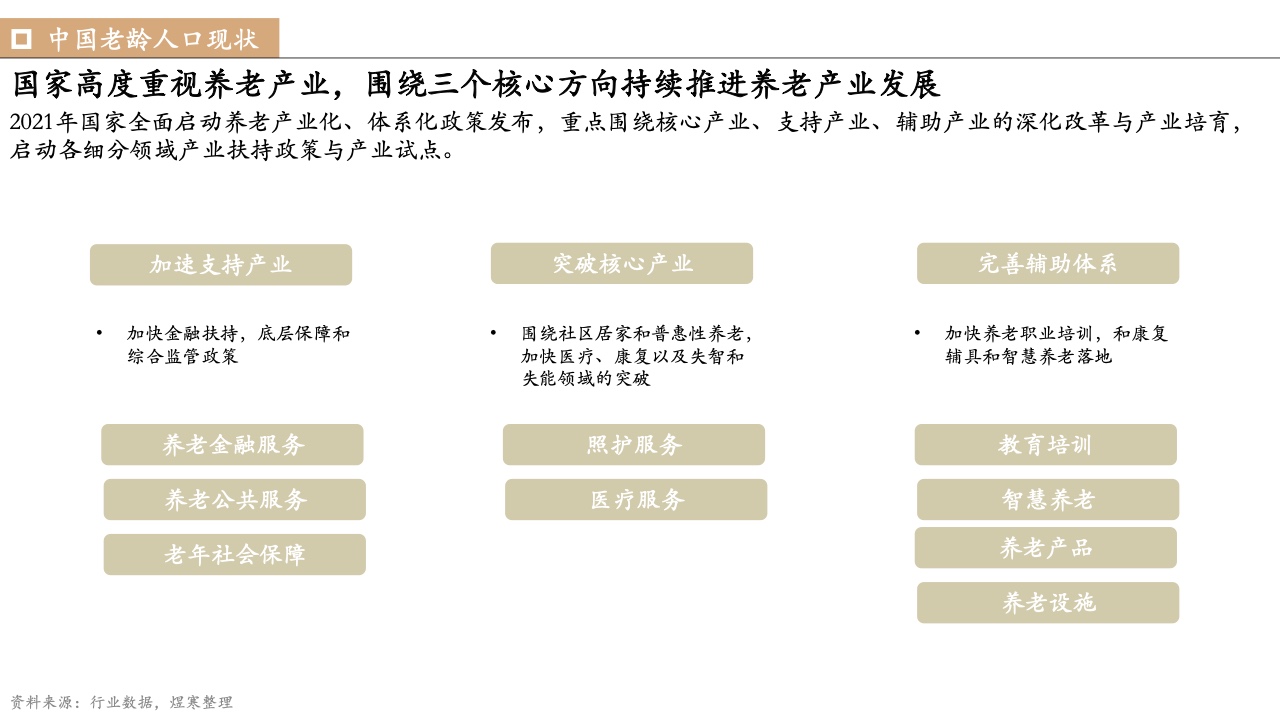 中国老龄人口现状

国家高度重视养老产业，围绕三个核心方向持续推进养老产业发展

2021年国家全面启动养老产业化、体系化政策发布，重点围绕核心产业、支持产业、辅助产业的深化改革与产业培育，启动各细分领域产业扶持政策与产业试点。

加速支持产业

• 加快金融扶持，底层保障和综合监管政策

养老金融服务

养老公共服务

老年社会保障

突破核心产业

• 围绕社区居家和普惠性养老，加快医疗、康复以及失智和失能领域的突破

照护服务

医疗服务

完善辅助体系

• 加快养老职业培训，和康复辅具和智慧养老落地

教育培训

智慧养老

养老产品

养老设施

资料来源：行业数据，煜寒整理